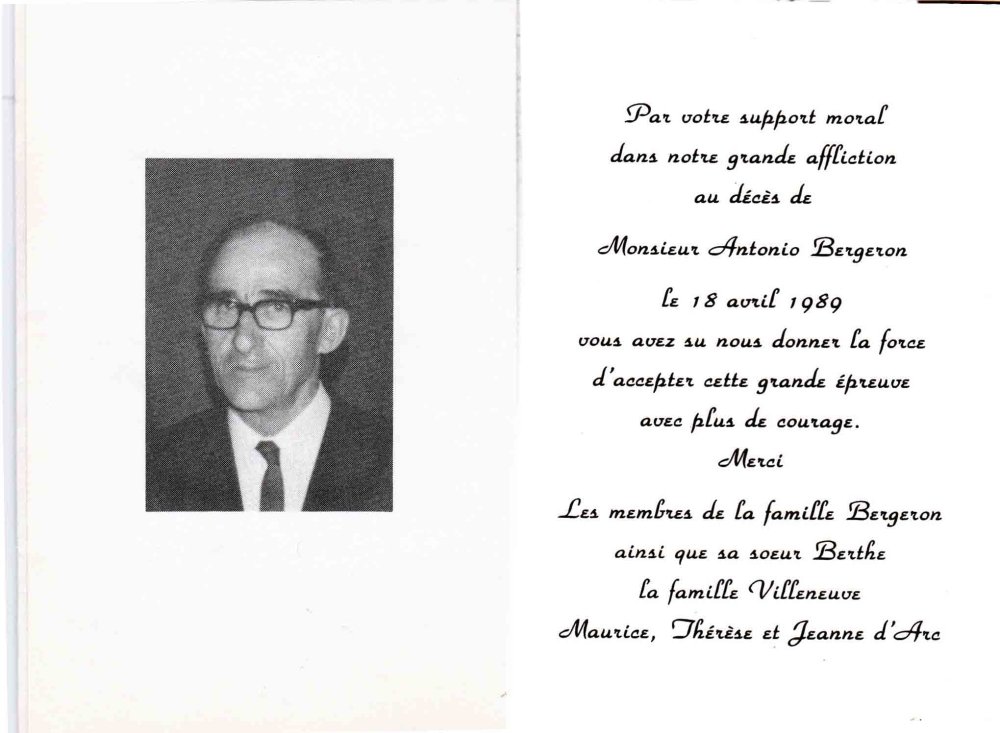 Par votre support moral
dans notre grande affliction
au décès de
Monsieur Antonio Bergeron
le 18 avril 1989
vous avez su nous donner la force
d'accepter cette grande épreuve
avec plus de courage.
Merci

Les membres de la famille Bergeron
ainsi que sa soeur Berthe
la famille Villeneuve
Maurice, Thérèse et Jeanne d'Arc